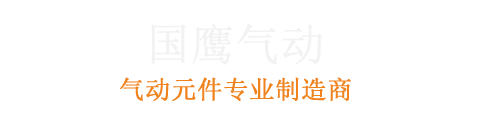 国鹰气动

气动元件专业制造商